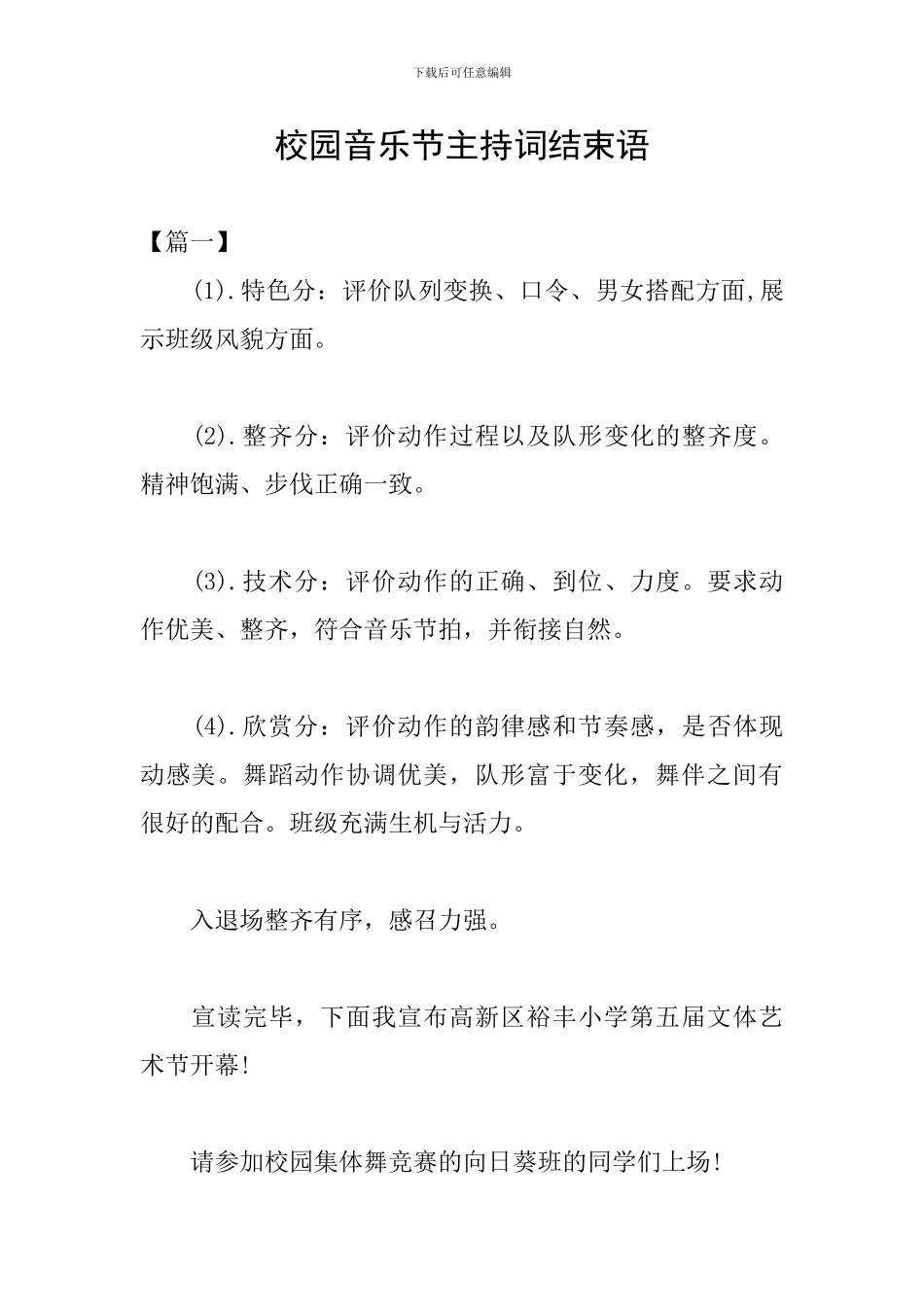 下载后可任意编辑

校园音乐节主持词结束语

【篇一】

(1).特色分：评价队列变换、口令、男女搭配方面,展示班级风貌方面。

(2).整齐分：评价动作过程以及队形变化的整齐度。精神饱满、步伐正确一致。

(3).技术分：评价动作的正确、到位、力度。要求动作优美、整齐，符合音乐节拍，并衔接自然。

(4).欣赏分：评价动作的韵律感和节奏感，是否体现动感美。舞蹈动作协调优美，队形富于变化，舞伴之间有很好的配合。班级充满生机与活力。

入退场整齐有序，感召力强。

宣读完毕，下面我宣布高新区裕丰小学第五届文体艺术节开幕!

请参加校园集体舞竞赛的向日葵班的同学们上场!